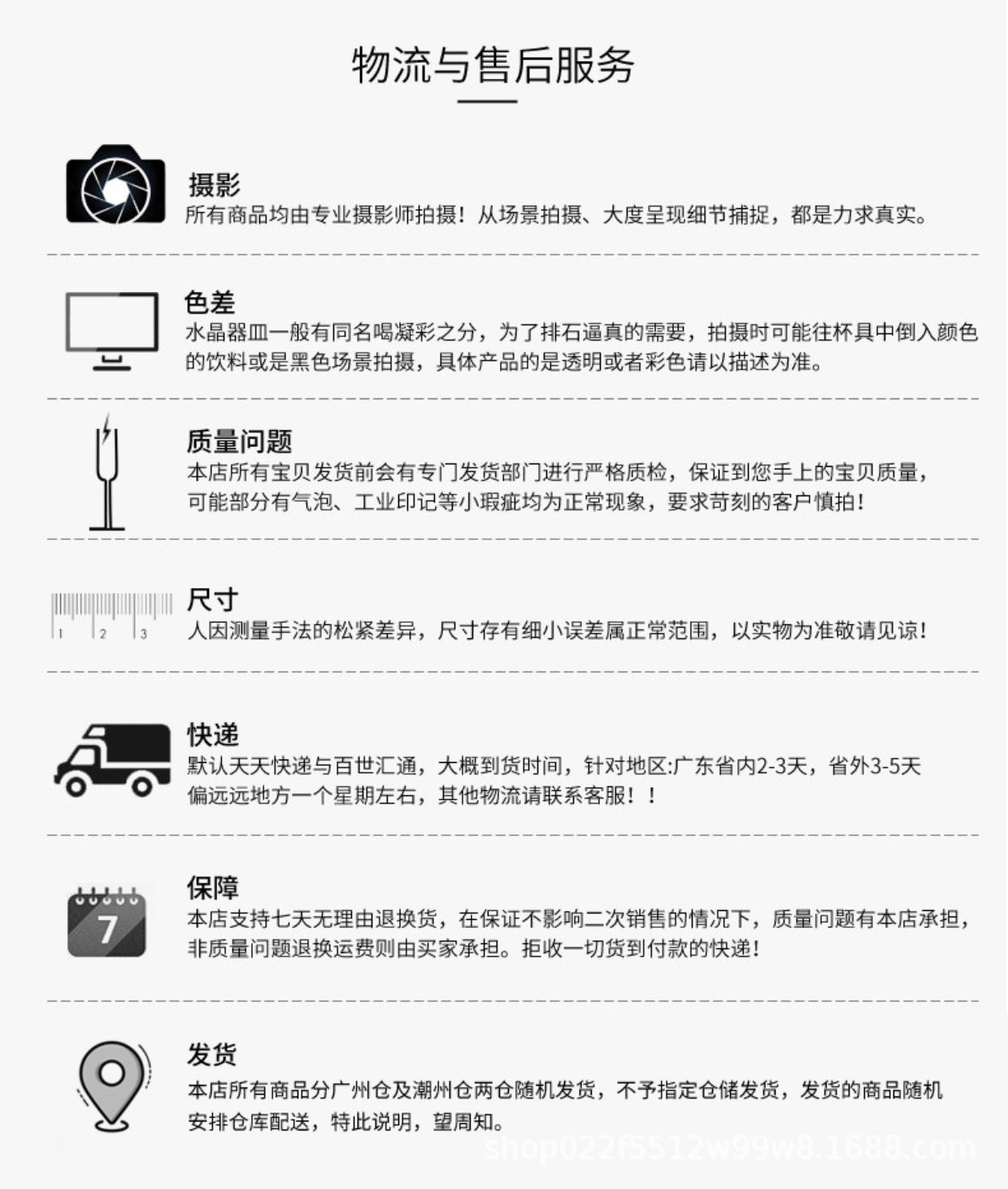 物流与售后服务

摄影
所有商品均由专业摄影师拍摄！从场景拍摄、大度呈现细节捕捉，都是力求真实。

色差
水晶器皿一般有同名喝凝彩之分，为了排石逼真的需要，拍摄时可能往杯具中倒入颜色的饮料或是黑色场景拍摄，具体产品的是透明或者彩色请以描述为准。

质量问题
本店所有宝贝发货前会有专门发货部门进行严格质检，保证到您手上的宝贝质量，可能部分有气泡、工业印记等小瑕疵均为正常现象，要求苛刻的客户慎拍！

1 2 3
尺寸
人因测量手法的松紧差异，尺寸存有细小误差属正常范围，以实物为准敬请见谅！

快递
默认天天快递与百世汇通，大概到货时间，针对地区:广东省内2-3天，省外3-5天偏远远地方一个星期左右，其他物流请联系客服！！

7
保障
本店支持七天无理由退换货，在保证不影响二次销售的情况下，质量问题有本店承担，非质量问题退换运费则由买家承担。拒收一切货到付款的快递！

发货
本店所有商品分广州仓及潮州仓两仓随机发货，不予指定仓储发货，发货的商品随机安排仓库配送，特此说明，望周知。

shop022f5512w99w8.1688.com